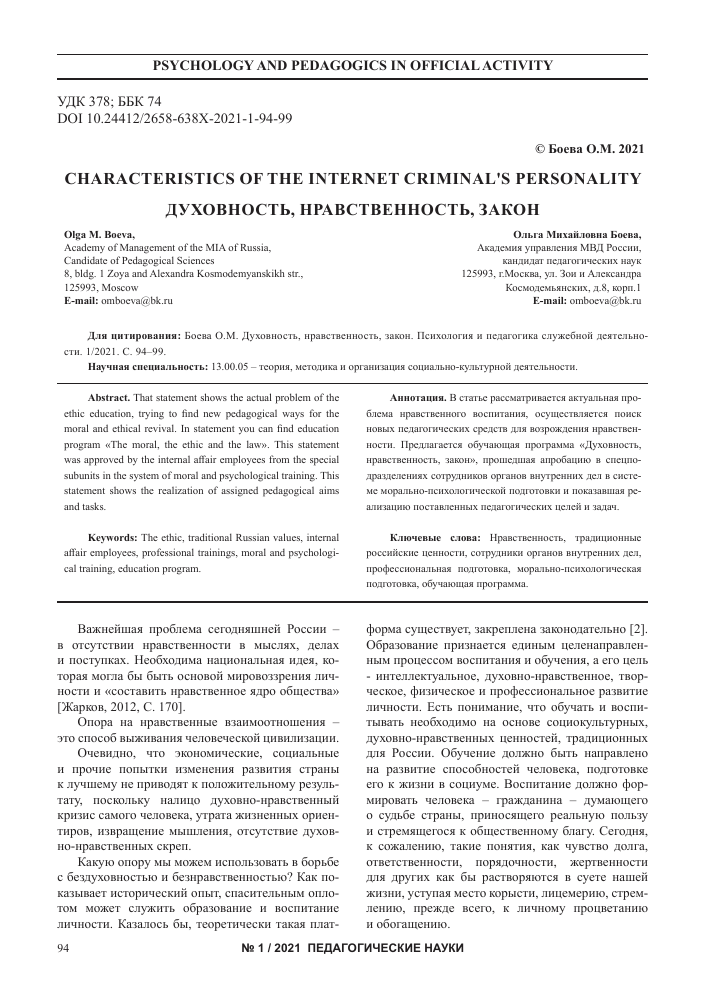 PSYCHOLOGY AND PEDAGOGICS IN OFFICIAL ACTIVITY

УДК 378; ББК 74
DOI 10.24412/2658-638X-2021-1-94-99

© Боева О.М. 2021

CHARACTERISTICS OF THE INTERNET CRIMINAL'S PERSONALITY

ДУХОВНОСТЬ, НРАВСТВЕННОСТЬ, ЗАКОН

Olga M. Boeva,
Academy of Management of the MIA of Russia,
Candidate of Pedagogical Sciences
8, bldg. 1 Zoya and Alexandra Kosmodemyanskikh str.,
125993, Moscow
E-mail: omboeva@bk.ru

Ольга Михайловна Боева,
Академия управления МВД России,
кандидат педагогических наук
125993, г.Москва, ул. Зои и Александра
Космодемьянских, д.8, корп.1
E-mail: omboeva@bk.ru

Для цитирования: Боева О.М. Духовность, нравственность, закон. Психология и педагогика служебной деятельности. 1/2021. С. 94–99.

Научная специальность: 13.00.05 – теория, методика и организация социально-культурной деятельности.

Abstract. That statement shows the actual problem of the ethic education, trying to find new pedagogical ways for the moral and ethical revival. In statement you can find education program «The moral, the ethic and the law». This statement was approved by the internal affair employees from the special subunits in the system of moral and psychological training. This statement shows the realization of assigned pedagogical aims and tasks.

Keywords: The ethic, traditional Russian values, internal affair employees, professional trainings, moral and psychological training, education program.

Аннотация. В статье рассматривается актуальная проблема нравственного воспитания, осуществляется поиск новых педагогических средств для возрождения нравственности. Предлагается обучающая программа «Духовность, нравственность, закон», прошедшая апробацию в спецподразделениях сотрудников органов внутренних дел в системе морально-психологической подготовки и показавшая реализацию поставленных педагогических целей и задач.

Ключевые слова: Нравственность, традиционные российские ценности, сотрудники органов внутренних дел, профессиональная подготовка, морально-психологическая подготовка, обучающая программа.

Важнейшая проблема сегодняшней России – в отсутствии нравственности в мыслях, делах и поступках. Необходима национальная идея, которая могла бы быть основой мировоззрения личности и «составить нравственное ядро общества» [Жарков, 2012, С. 170].

Опора на нравственные взаимоотношения – это способ выживания человеческой цивилизации.

Очевидно, что экономические, социальные и прочие попытки изменения развития страны к лучшему не приводят к положительному результату, поскольку налицо духовно-нравственный кризис самого человека, утрата жизненных ориентиров, извращение мышления, отсутствие духовно-нравственных скреп.

Какую опору мы можем использовать в борьбе с бездуховностью и безнравственностью? Как показывает исторический опыт, спасительным оплотом может служить образование и воспитание личности. Казалось бы, теоретически такая платформа существует, закреплена законодательно [2]. Образование признается единым целенаправленным процессом воспитания и обучения, а его цель - интеллектуальное, духовно-нравственное, творческое, физическое и профессиональное развитие личности. Есть понимание, что обучать и воспитывать необходимо на основе социокультурных, духовно-нравственных ценностей, традиционных для России. Обучение должно быть направлено на развитие способностей человека, подготовке его к жизни в социуме. Воспитание должно формировать человека – гражданина – думающего о судьбе страны, приносящего реальную пользу и стремящегося к общественному благу. Сегодня, к сожалению, такие понятия, как чувство долга, ответственности, порядочности, жертвенности для других как бы растворяются в суете нашей жизни, уступая место корысти, лицемерию, стремлению, прежде всего, к личному процветанию и обогащению.

94 № 1 / 2021 ПЕДАГОГИЧЕСКИЕ НАУКИ